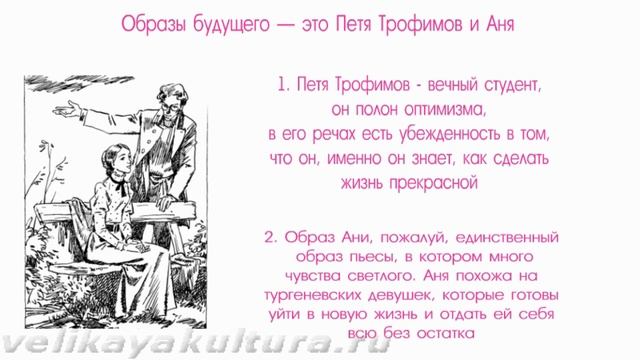 Образы будущего — это Петя Трофимов и Аня

1. Петя Трофимов - вечный студент, он полон оптимизма, в его речах есть убежденность в том, что он, именно он знает, как сделать жизнь прекрасной

2. Образ Ани, пожалуй, единственный образ пьесы, в котором много чувства светлого. Аня похожа на тургеневских девушек, которые готовы уйти в новую жизнь и отдать ей себя всю без остатка

velikayakultura.ru